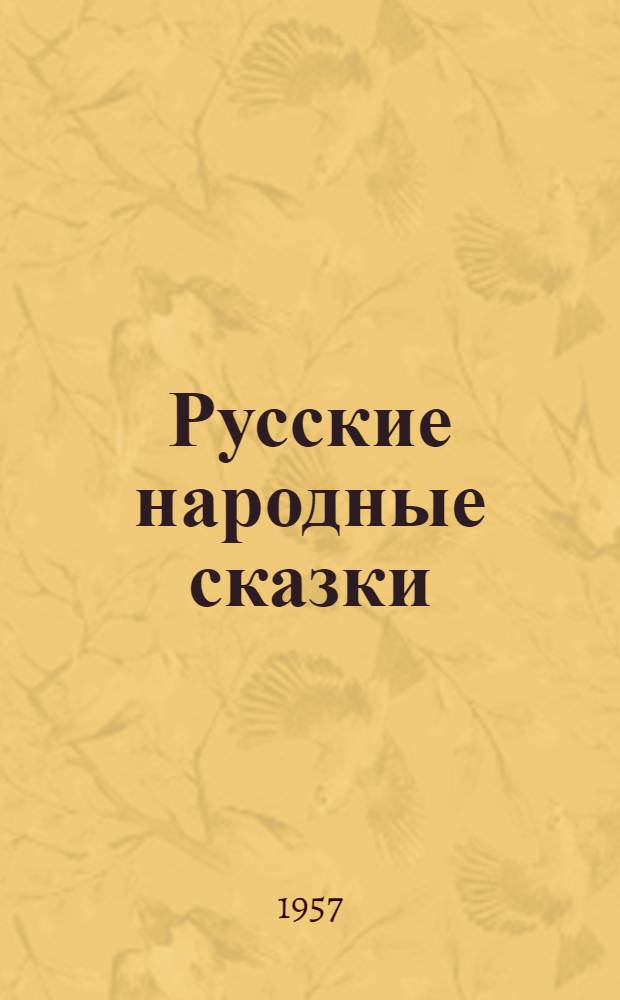 Русские народные сказки

1957